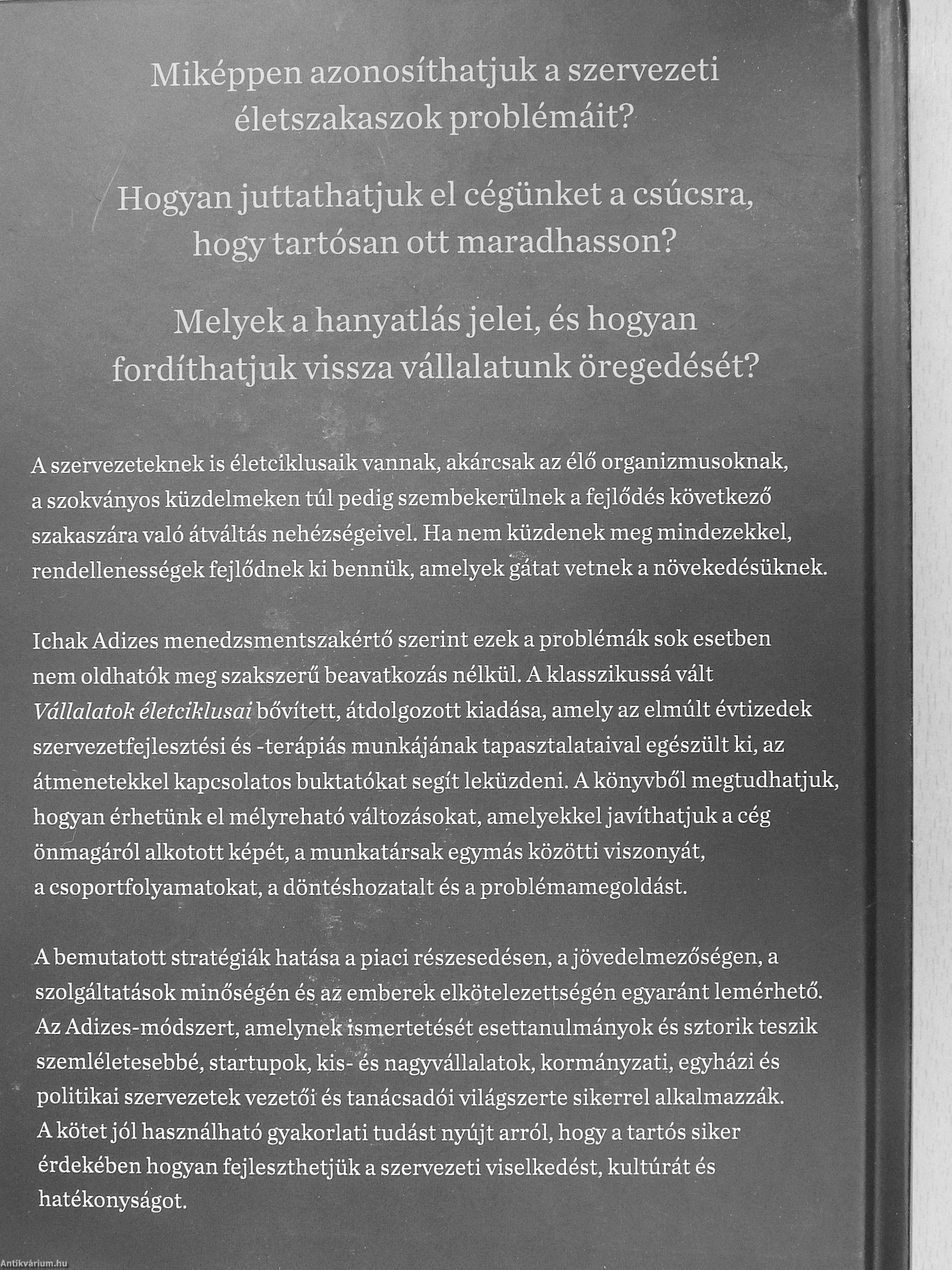 Miképpen azonosíthatjuk a szervezeti életszakaszok problémáit?

Hogyan juttathatjuk el cégünket a csúcsra, hogy tartósan ott maradhasson?

Melyek a hanyatlás jelei, és hogyan fordíthatjuk vissza vállalatunk öregedését?

A szervezeteknek is életciklusaik vannak, akárcsak az élő organizmusoknak, a szokványos küzdelmeken túl pedig szembekerülnek a fejlődés következő szakaszára való átváltás nehézségeivel. Ha nem küzdenek meg mindezekkel, rendellenességek fejlődnek ki bennük, amelyek gátat vetnek a növekedésüknek.

Ichak Adizes menedzsmentszakértő szerint ezek a problémák sok esetben nem oldhatók meg szakszerű beavatkozás nélkül. A klasszikussá vált Vállalatok életciklusai bővített, átdolgozott kiadása, amely az elmúlt évtizedek szervezetfejlesztési és -terápiás munkájának tapasztalataival egészült ki, az átmenetekkel kapcsolatos buktatókat segít leküzdeni. A könyvből megtudhatjuk, hogyan érhetünk el mélyreható változásokat, amelyekkel javíthatjuk a cég önmagáról alkotott képét, a munkatársak egymás közötti viszonyát, a csoportfolyamatokat, a döntéshozatalt és a problémamegoldást.

A bemutatott stratégiák hatása a piaci részesedésen, a jövedelmezőségen, a szolgáltatások minőségén és az emberek elkötelezettségén egyaránt lemérhető. Az Adizes-módszert, amelynek ismertetését esettanulmányok és sztorik teszik szemléletesebbé, startupok, kis- és nagyvállalatok, kormányzati, egyházi és politikai szervezetek vezetői és tanácsadói világszerte sikerrel alkalmazzák. A kötet jól használható gyakorlati tudást nyújt arról, hogy a tartós siker érdekében hogyan fejleszthetjük a szervezeti viselkedést, kultúrát és hatékonyságot.

Antikvárium.hu